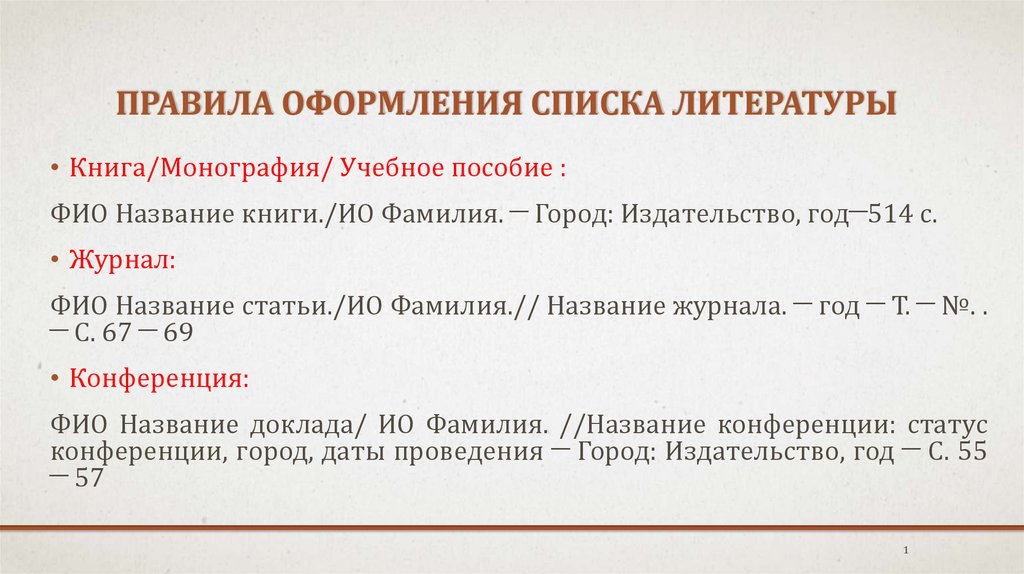 ПРАВИЛА ОФОРМЛЕНИЯ СПИСКА ЛИТЕРАТУРЫ

• Книга/Монография/ Учебное пособие :

ФИО Название книги./ИО Фамилия. — Город: Издательство, год—514 с.

• Журнал:

ФИО Название статьи./ИО Фамилия.// Название журнала. — год — Т. — №. . — С. 67 — 69

• Конференция:

ФИО Название доклада/ ИО Фамилия. //Название конференции: статус конференции, город, даты проведения — Город: Издательство, год — С. 55 — 57

1